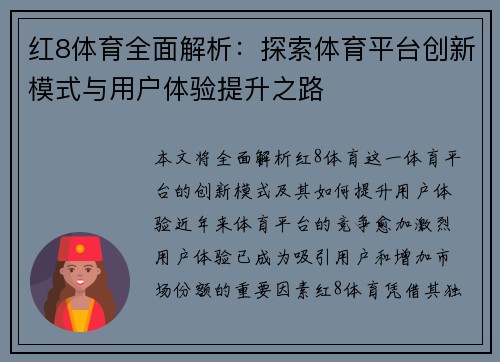 红8体育全面解析：探索体育平台创新模式与用户体验提升之路

本文将全面解析红8体育这一体育平台的创新模式及其如何提升用户体验近年来体育平台的竞争愈加激烈用户体验已成为吸引用户和增加市场份额的重要因素红8体育凭借其独